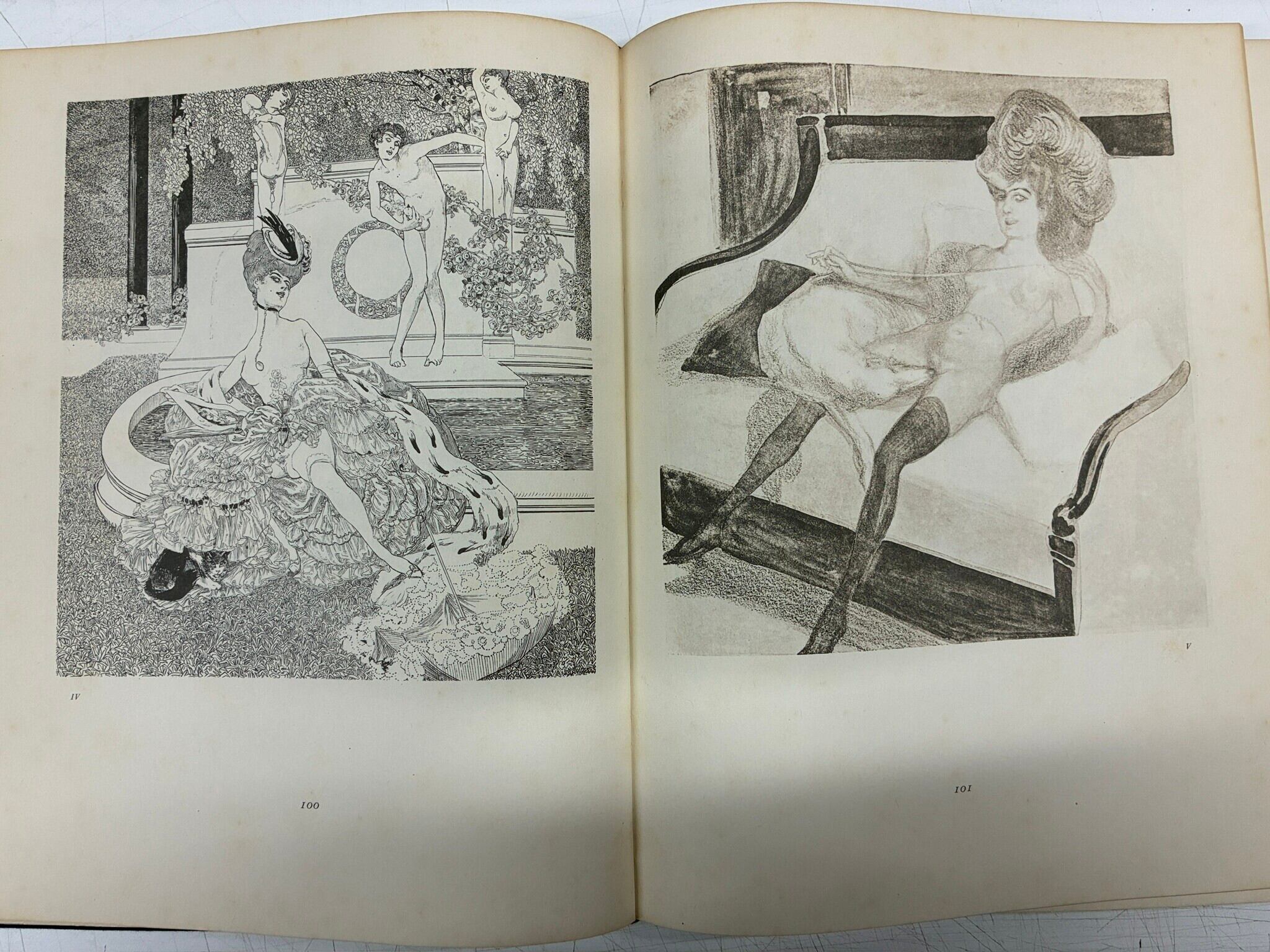 IV

100

V

101